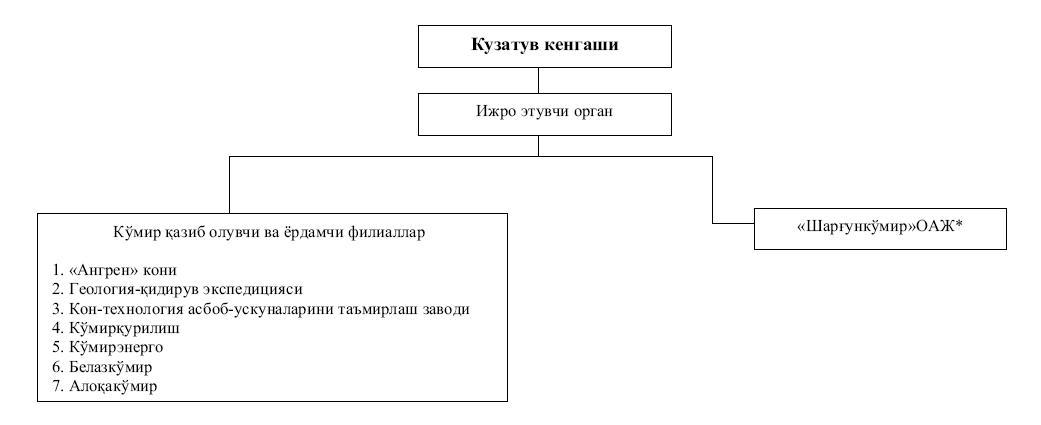 Кузатув кенгаши

Ижро этувчи орган

Кўмир қазиб олувчи ва ёрдамчи филиаллар

1. «Ангрен» кони
2. Геология-қидирув экспедицияси
3. Кон-технология асбоб-ускуналарини таъмирлаш заводи
4. Кўмирқурилиш
5. Кўмирэнерго
6. Белазкўмир
7. Алоқакўмир

«Шарғункўмир»ОАЖ*